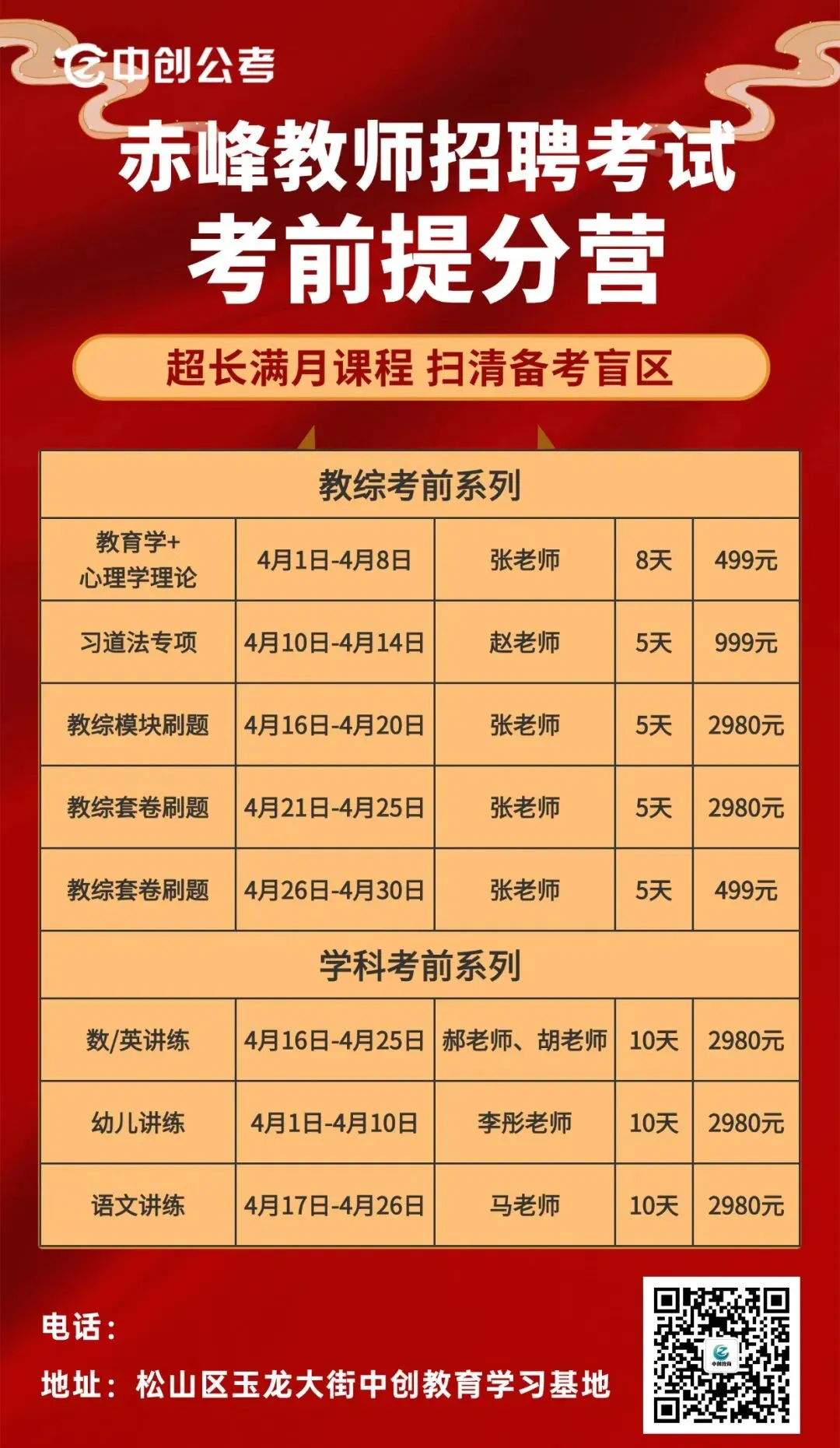 中创公考

赤峰教师招聘考试
考前提分营

超长满月课程 扫清备考盲区

| 教综考前系列 | | | | |
|---|---|---|---|---|
| 教育学+心理学理论 | 4月1日-4月8日 | 张老师 | 8天 | 499元 |
| 习道法专项 | 4月10日-4月14日 | 赵老师 | 5天 | 999元 |
| 教综模块刷题 | 4月16日-4月20日 | 张老师 | 5天 | 2980元 |
| 教综套卷刷题 | 4月21日-4月25日 | 张老师 | 5天 | 2980元 |
| 教综套卷刷题 | 4月26日-4月30日 | 张老师 | 5天 | 499元 |
| 学科考前系列 | | | | |
| 数/英讲练 | 4月16日-4月25日 | 郝老师、胡老师 | 10天 | 2980元 |
| 幼儿讲练 | 4月1日-4月10日 | 李彤老师 | 10天 | 2980元 |
| 语文讲练 | 4月17日-4月26日 | 马老师 | 10天 | 2980元 |

电话：

地址：松山区玉龙大街中创教育学习基地

中创教育